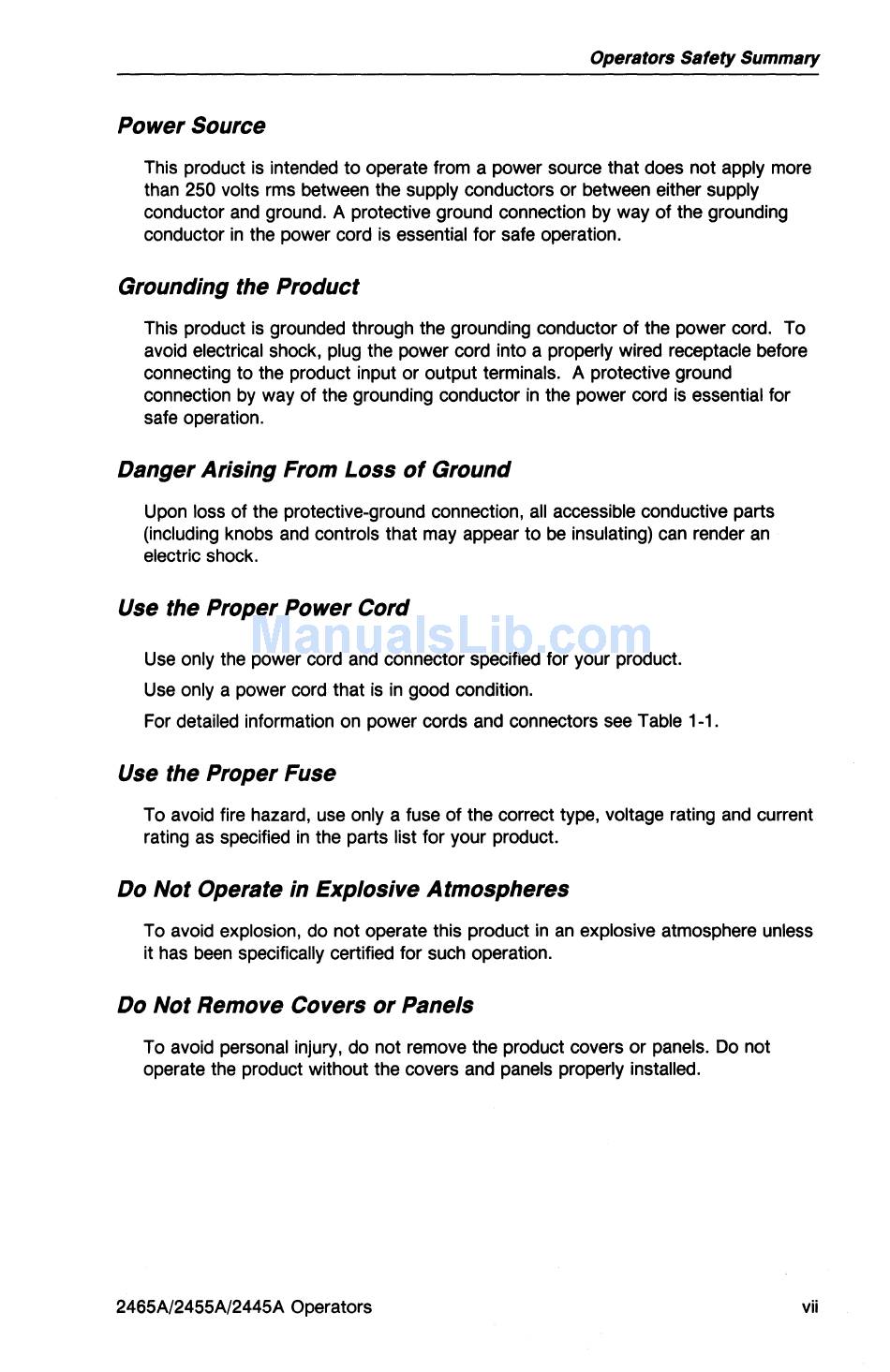 Operators Safety Summary

Power Source

This product is intended to operate from a power source that does not apply more than 250 volts rms between the supply conductors or between either supply conductor and ground. A protective ground connection by way of the grounding conductor in the power cord is essential for safe operation.

Grounding the Product

This product is grounded through the grounding conductor of the power cord. To avoid electrical shock, plug the power cord into a properly wired receptacle before connecting to the product input or output terminals. A protective ground connection by way of the grounding conductor in the power cord is essential for safe operation.

Danger Arising From Loss of Ground

Upon loss of the protective-ground connection, all accessible conductive parts (including knobs and controls that may appear to be insulating) can render an electric shock.

Use the Proper Power Cord

ManualsLib.com

Use only the power cord and connector specified for your product.

Use only a power cord that is in good condition.

For detailed information on power cords and connectors see Table 1-1.

Use the Proper Fuse

To avoid fire hazard, use only a fuse of the correct type, voltage rating and current rating as specified in the parts list for your product.

Do Not Operate in Explosive Atmospheres

To avoid explosion, do not operate this product in an explosive atmosphere unless it has been specifically certified for such operation.

Do Not Remove Covers or Panels

To avoid personal injury, do not remove the product covers or panels. Do not operate the product without the covers and panels properly installed.

2465A/2455A/2445A Operators

vii